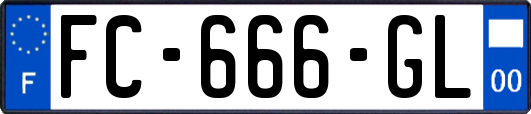 F
FC-666-GL
00